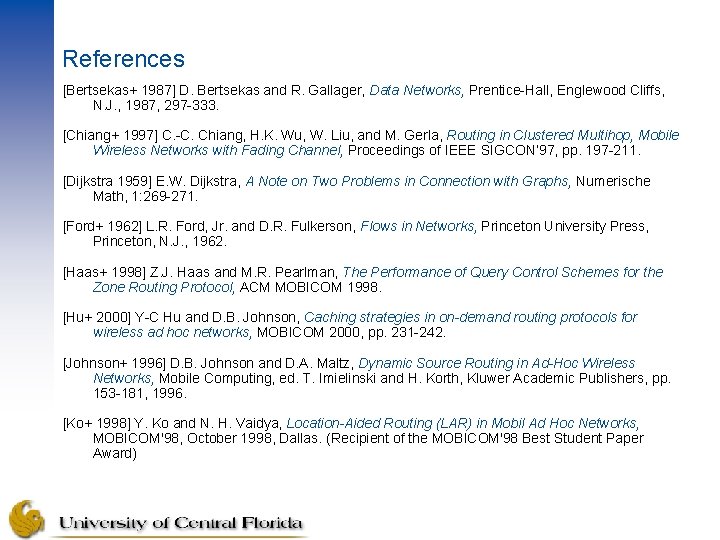 References

[Bertsekas+ 1987] D. Bertsekas and R. Gallager, Data Networks, Prentice-Hall, Englewood Cliffs, N.J., 1987, 297-333.

[Chiang+ 1997] C.-C. Chiang, H.K. Wu, W. Liu, and M. Gerla, Routing in Clustered Multihop, Mobile Wireless Networks with Fading Channel, Proceedings of IEEE SIGCON'97, pp. 197-211.

[Dijkstra 1959] E.W. Dijkstra, A Note on Two Problems in Connection with Graphs, Numerische Math, 1:269-271.

[Ford+ 1962] L.R. Ford, Jr. and D.R. Fulkerson, Flows in Networks, Princeton University Press, Princeton, N.J., 1962.

[Haas+ 1998] Z.J. Haas and M.R. Pearlman, The Performance of Query Control Schemes for the Zone Routing Protocol, ACM MOBICOM 1998.

[Hu+ 2000] Y-C Hu and D.B. Johnson, Caching strategies in on-demand routing protocols for wireless ad hoc networks, MOBICOM 2000, pp. 231-242.

[Johnson+ 1996] D.B. Johnson and D.A. Maltz, Dynamic Source Routing in Ad-Hoc Wireless Networks, Mobile Computing, ed. T. Imielinski and H. Korth, Kluwer Academic Publishers, pp. 153-181, 1996.

[Ko+ 1998] Y. Ko and N. H. Vaidya, Location-Aided Routing (LAR) in Mobil Ad Hoc Networks, MOBICOM'98, October 1998, Dallas. (Recipient of the MOBICOM'98 Best Student Paper Award)

University of Central Florida